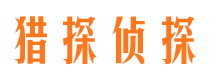 猎探侦探